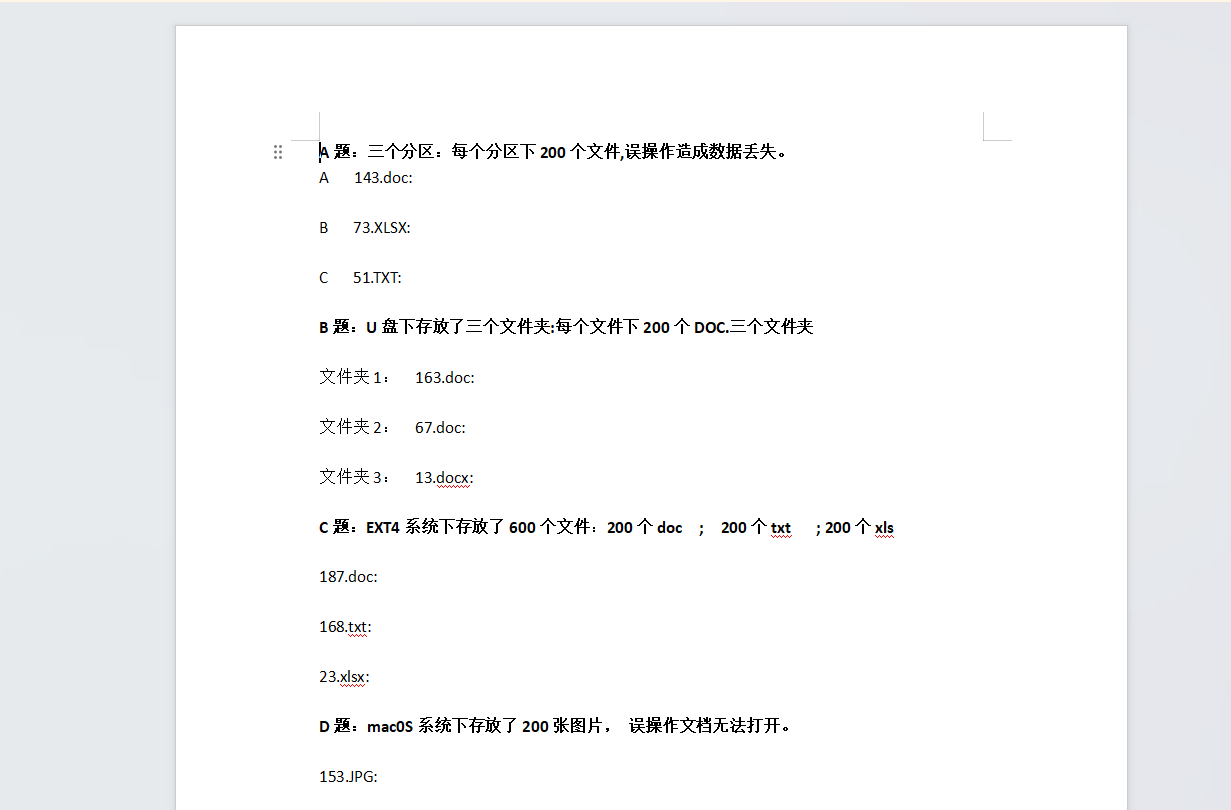 A 题：三个分区：每个分区下 200 个文件,误操作造成数据丢失。

A 143.doc:

B 73.XLSX:

C 51.TXT:

B 题：U 盘下存放了三个文件夹:每个文件下 200 个 DOC.三个文件夹

文件夹 1： 163.doc:

文件夹 2： 67.doc:

文件夹 3： 13.docx:

C 题：EXT4 系统下存放了 600 个文件：200 个 doc ; 200 个 txt ; 200 个 xls

187.doc:

168.txt:

23.xlsx:

D 题：mac0S 系统下存放了 200 张图片， 误操作文档无法打开。

153.JPG: